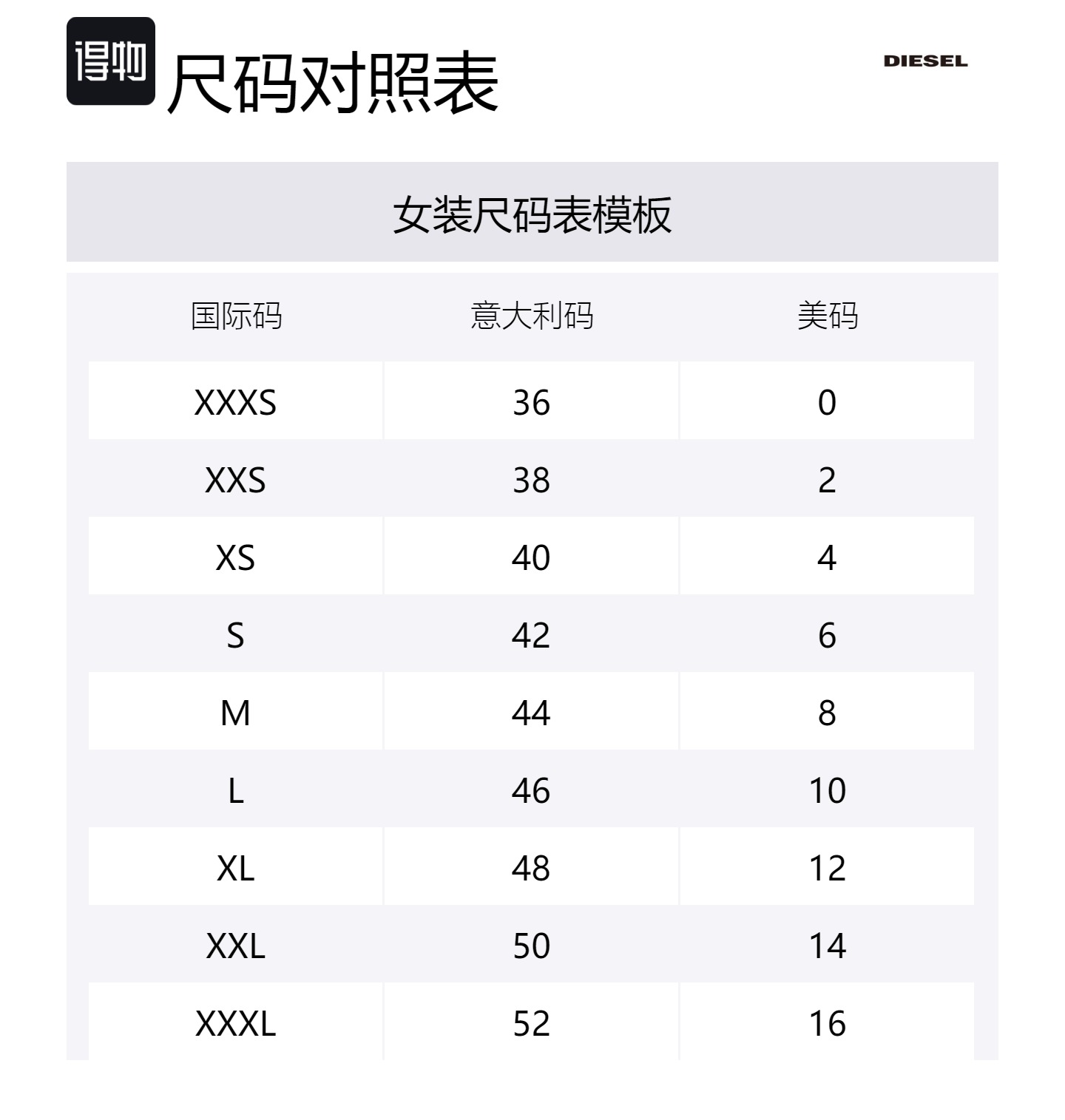 得物 尺码对照表

DIESEL

女装尺码表模板

| 国际码 | 意大利码 | 美码 |
|---|---|---|
| XXXS | 36 | 0 |
| XXS | 38 | 2 |
| XS | 40 | 4 |
| S | 42 | 6 |
| M | 44 | 8 |
| L | 46 | 10 |
| XL | 48 | 12 |
| XXL | 50 | 14 |
| XXXL | 52 | 16 |